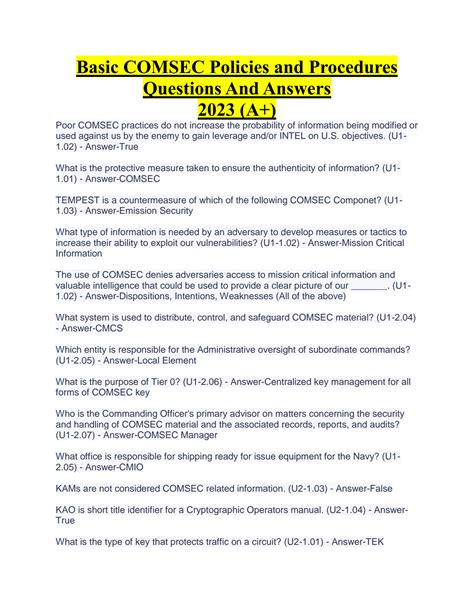 Basic COMSEC Policies and Procedures Questions And Answers 2023 (A+)

Poor COMSEC practices do not increase the probability of information being modified or used against us by the enemy to gain leverage and/or INTEL on U.S. objectives. (U1-1.02) - Answer-True

What is the protective measure taken to ensure the authenticity of information? (U1-1.01) - Answer-COMSEC

TEMPEST is a countermeasure of which of the following COMSEC Componet? (U1-1.03) - Answer-Emission Security

What type of information is needed by an adversary to develop measures or tactics to increase their ability to exploit our vulnerabilities? (U1-1.02) - Answer-Mission Critical Information

The use of COMSEC denies adversaries access to mission critical information and valuable intelligence that could be used to provide a clear picture of our _______. (U1-1.02) - Answer-Dispositions, Intentions, Weaknesses (All of the above)

What system is used to distribute, control, and safeguard COMSEC material? (U1-2.04) - Answer-CMCS

Which entity is responsible for the Administrative oversight of subordinate commands? (U1-2.05) - Answer-Local Element

What is the purpose of Tier 0? (U1-2.06) - Answer-Centralized key management for all forms of COMSEC key

Who is the Commanding Officer's primary advisor on matters concerning the security and handling of COMSEC material and the associated records, reports, and audits? (U1-2.07) - Answer-COMSEC Manager

What office is responsible for shipping ready for issue equipment for the Navy? (U1-2.05) - Answer-CMIO

KAMs are not considered COMSEC related information. (U2-1.03) - Answer-False

KAO is short title identifier for a Cryptographic Operators manual. (U2-1.04) - Answer-True

What is the type of key that protects traffic on a circuit? (U2-1.01) - Answer-TEK